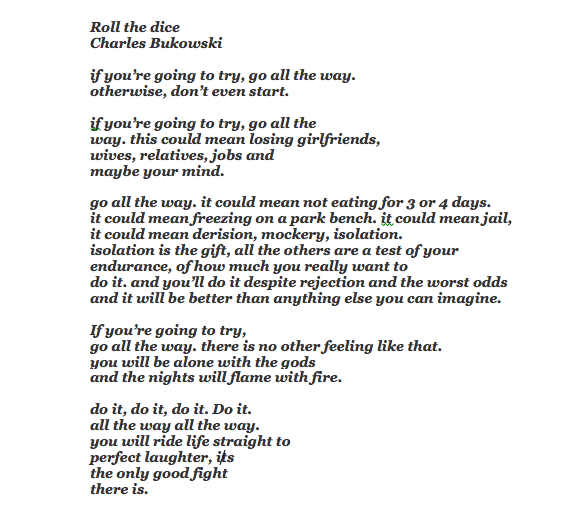 Roll the dice
Charles Bukowski

if you're going to try, go all the way.
otherwise, don't even start.

if you're going to try, go all the
way. this could mean losing girlfriends,
wives, relatives, jobs and
maybe your mind.

go all the way. it could mean not eating for 3 or 4 days.
it could mean freezing on a park bench. it could mean jail,
it could mean derision, mockery, isolation.
isolation is the gift, all the others are a test of your
endurance, of how much you really want to
do it. and you'll do it despite rejection and the worst odds
and it will be better than anything else you can imagine.

If you're going to try,
go all the way. there is no other feeling like that.
you will be alone with the gods
and the nights will flame with fire.

do it, do it, do it. Do it.
all the way all the way.
you will ride life straight to
perfect laughter, its
the only good fight
there is.